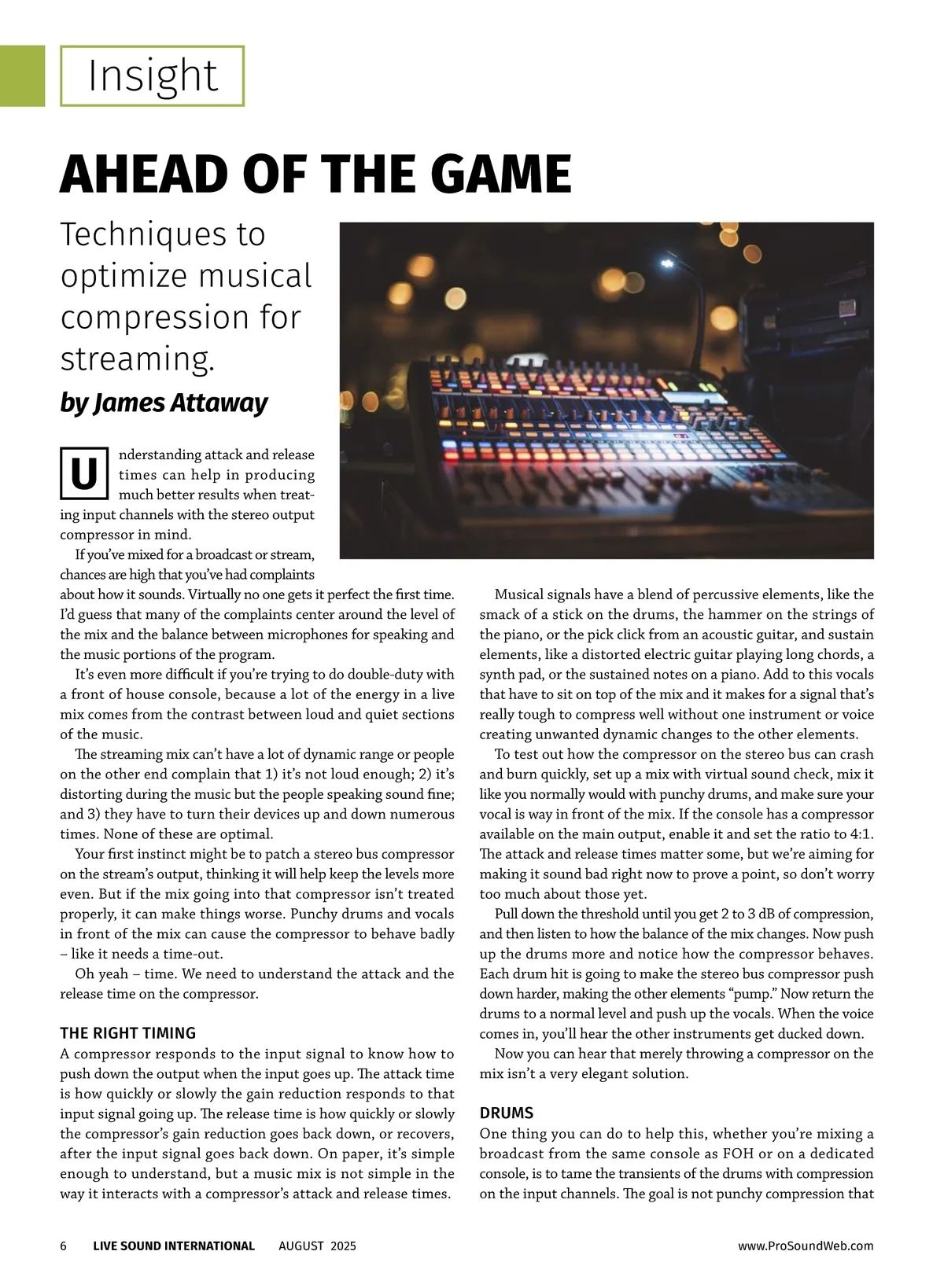 Insight

AHEAD OF THE GAME

Techniques to optimize musical compression for streaming.

by James Attaway

Understanding attack and release times can help in producing much better results when treating input channels with the stereo output compressor in mind.

If you've mixed for a broadcast or stream, chances are high that you've had complaints about how it sounds. Virtually no one gets it perfect the first time. I'd guess that many of the complaints center around the level of the mix and the balance between microphones for speaking and the music portions of the program.

It's even more difficult if you're trying to do double-duty with a front of house console, because a lot of the energy in a live mix comes from the contrast between loud and quiet sections of the music.

The streaming mix can't have a lot of dynamic range or people on the other end complain that 1) it's not loud enough; 2) it's distorting during the music but the people speaking sound fine; and 3) they have to turn their devices up and down numerous times. None of these are optimal.

Your first instinct might be to patch a stereo bus compressor on the stream's output, thinking it will help keep the levels more even. But if the mix going into that compressor isn't treated properly, it can make things worse. Punchy drums and vocals in front of the mix can cause the compressor to behave badly – like it needs a time-out.

Oh yeah – time. We need to understand the attack and the release time on the compressor.

THE RIGHT TIMING
A compressor responds to the input signal to know how to push down the output when the input goes up. The attack time is how quickly or slowly the gain reduction responds to that input signal going up. The release time is how quickly or slowly the compressor's gain reduction goes back down, or recovers, after the input signal goes back down. On paper, it's simple enough to understand, but a music mix is not simple in the way it interacts with a compressor's attack and release times.

Musical signals have a blend of percussive elements, like the smack of a stick on the drums, the hammer on the strings of the piano, or the pick click from an acoustic guitar, and sustain elements, like a distorted electric guitar playing long chords, a synth pad, or the sustained notes on a piano. Add to this vocals that have to sit on top of the mix and it makes for a signal that's really tough to compress well without one instrument or voice creating unwanted dynamic changes to the other elements.

To test out how the compressor on the stereo bus can crash and burn quickly, set up a mix with virtual sound check, mix it like you normally would with punchy drums, and make sure your vocal is way in front of the mix. If the console has a compressor available on the main output, enable it and set the ratio to 4:1. The attack and release times matter some, but we're aiming for making it sound bad right now to prove a point, so don't worry too much about those yet.

Pull down the threshold until you get 2 to 3 dB of compression, and then listen to how the balance of the mix changes. Now push up the drums more and notice how the compressor behaves. Each drum hit is going to make the stereo bus compressor push down harder, making the other elements "pump." Now return the drums to a normal level and push up the vocals. When the voice comes in, you'll hear the other instruments get ducked down.

Now you can hear that merely throwing a compressor on the mix isn't a very elegant solution.

DRUMS
One thing you can do to help this, whether you're mixing a broadcast from the same console as FOH or on a dedicated console, is to tame the transients of the drums with compression on the input channels. The goal is not punchy compression that

6 LIVE SOUND INTERNATIONAL AUGUST 2025 www.ProSoundWeb.com